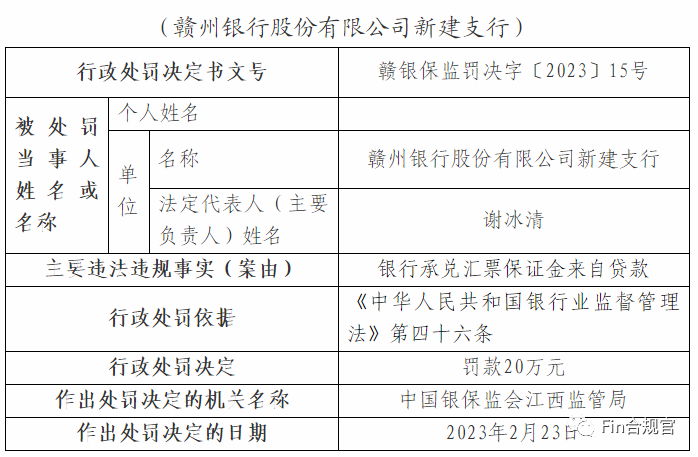 （赣州银行股份有限公司新建支行）

| 行政处罚决定书文号 | | | 赣银保监罚决字〔2023〕15号 |
|---|---|---|---|
| 被处罚当事人姓名或名称 | 个人姓名 | | |
| | 单位 | 名称 | 赣州银行股份有限公司新建支行 |
| | | 法定代表人（主要负责人）姓名 | 谢冰清 |
| 主要违法违规事实（案由） | | | 银行承兑汇票保证金来自贷款 |
| 行政处罚依据 | | | 《中华人民共和国银行业监督管理法》第四十六条 |
| 行政处罚决定 | | | 罚款20万元 |
| 作出处罚决定的机关名称 | | | 中国银保监会江西监管局 |
| 作出处罚决定的日期 | | | 2023年2月23日 |

Fin合规官